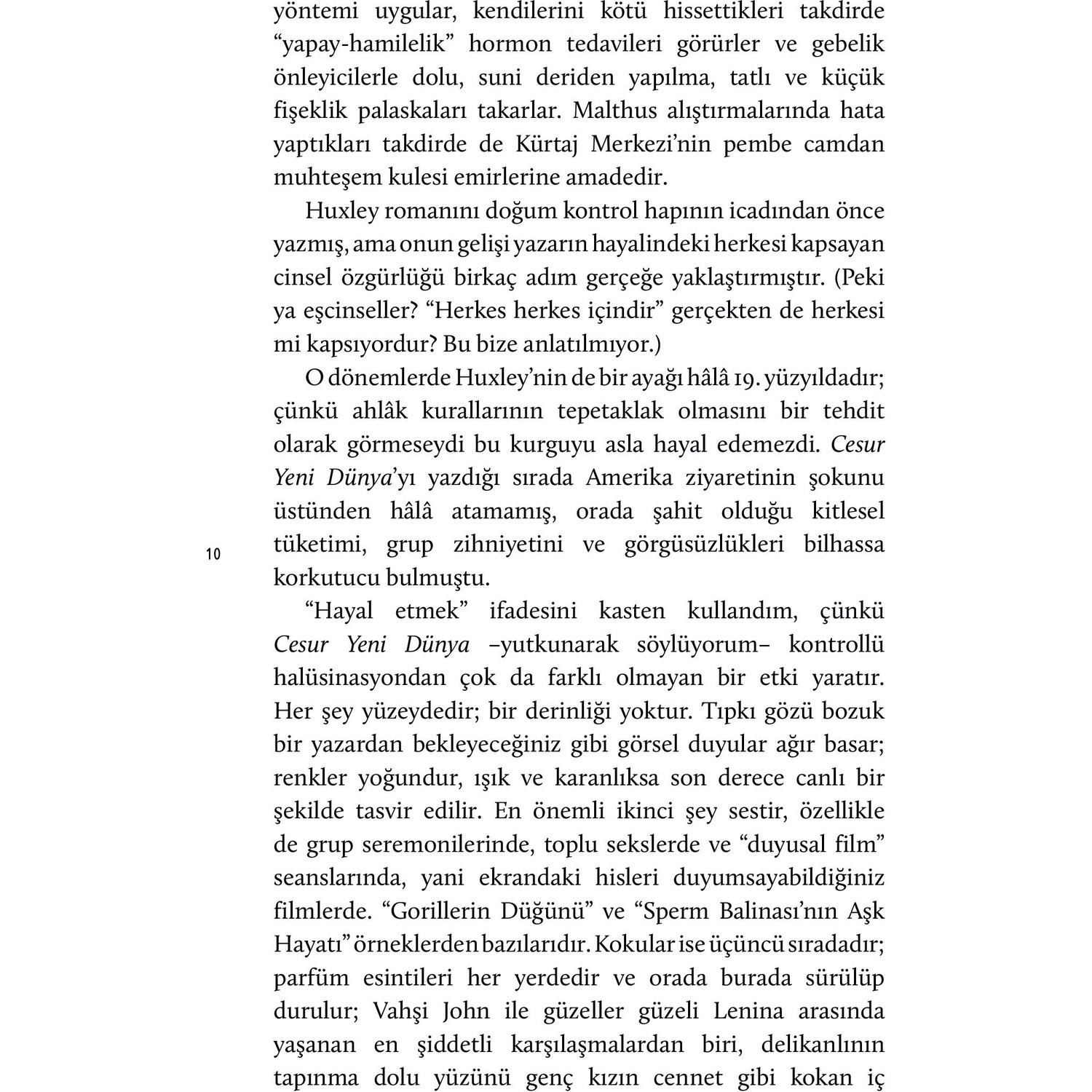 yöntemi uygular, kendilerini kötü hissettikleri takdirde “yapay-hamilelik” hormon tedavileri görürler ve gebelik önleyicilerle dolu, suni deriden yapılma, tatlı ve küçük fişeklik palaskaları takarlar. Malthus alıştırmalarında hata yaptıkları takdirde de Kürtaj Merkezi’nin pembe camdan muhteşem kulesi emirlerine amadedir.

Huxley romanını doğum kontrol hapının icadından önce yazmış, ama onun gelişi yazarın hayalindeki herkesi kapsayan cinsel özgürlüğü birkaç adım gerçeğe yaklaştırmıştır. (Peki ya eşcinseller? “Herkes herkes içindir” gerçekten de herkesi mi kapsıyordur? Bu bize anlatılmıyor.)

O dönemlerde Huxley’nin de bir ayağı hâlâ 19. yüzyıldadır; çünkü ahlâk kurallarının tepetaklak olmasını bir tehdit olarak görmeseydi bu kurguyu asla hayal edemezdi. Cesur Yeni Dünya’yı yazdığı sırada Amerika ziyaretinin şokunu üstünden hâlâ atamamış, orada şahit olduğu kitlesel tüketimi, grup zihniyetini ve görgüsüzlükleri bilhassa korkutucu bulmuştu.

10

“Hayal etmek” ifadesini kasten kullandım, çünkü Cesur Yeni Dünya –yutkunarak söylüyorum– kontrollü halüsinasyondan çok da farklı olmayan bir etki yaratır. Her şey yüzeydedir; bir derinliği yoktur. Tıpkı gözü bozuk bir yazardan bekleyeceğiniz gibi görsel duyular ağır basar; renkler yoğundur, ışık ve karanlıksa son derece canlı bir şekilde tasvir edilir. En önemli ikinci şey sestir, özellikle de grup seremonilerinde, toplu sekslerde ve “duyusal film” seanslarında, yani ekrandaki hisleri duyumsayabildiğiniz filmlerde. “Gorillerin Düğünü” ve “Sperm Balinası’nın Aşk Hayatı” örneklerden bazılarıdır. Kokular ise üçüncü sıradadır; parfüm esintileri her yerdedir ve orada burada sürülüp durulur; Vahşi John ile güzeller güzeli Lenina arasında yaşanan en şiddetli karşılaşmalardan biri, delikanlının tapınma dolu yüzünü genç kızın cennet gibi kokan iç